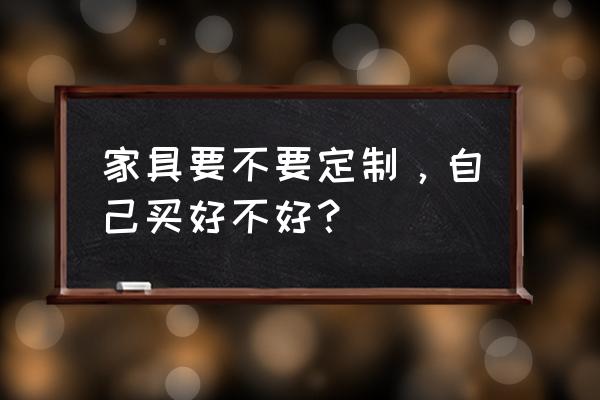 家具要不要定制，自己买好不好？